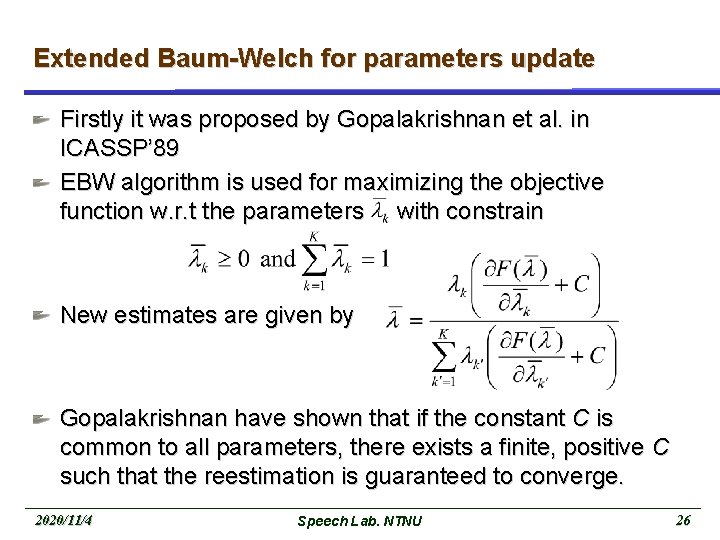 Extended Baum-Welch for parameters update

Firstly it was proposed by Gopalakrishnan et al. in ICASSP'89

EBW algorithm is used for maximizing the objective function w.r.t the parameters $\overline{\lambda}_k$ with constrain

$\overline{\lambda}_k \geq 0$ and $\sum_{k=1}^{K} \overline{\lambda}_k = 1$

New estimates are given by $\overline{\lambda} = \frac{\lambda_k \left( \frac{\partial F(\overline{\lambda})}{\partial \overline{\lambda}_k} + C \right)}{\sum_{k'=1}^{K} \lambda_{k'} \left( \frac{\partial F(\overline{\lambda})}{\partial \overline{\lambda}_{k'}} + C \right)}$

Gopalakrishnan have shown that if the constant C is common to all parameters, there exists a finite, positive C such that the reestimation is guaranteed to converge.

2020/11/4 Speech Lab. NTNU 26